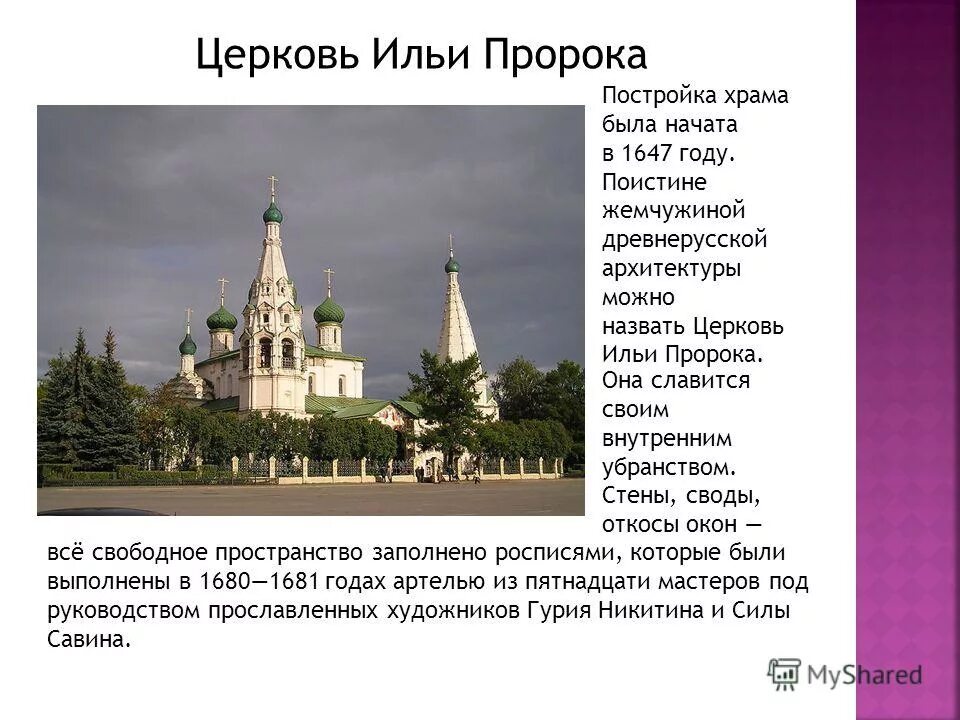 Церковь Ильи Пророка

Постройка храма была начата в 1647 году. Поистине жемчужиной древнерусской архитектуры можно назвать Церковь Ильи Пророка. Она славится своим внутренним убранством. Стены, своды, откосы окон — всё свободное пространство заполнено росписями, которые были выполнены в 1680—1681 годах артелью из пятнадцати мастеров под руководством прославленных художников Гурия Никитина и Силы Савина.

MyShared